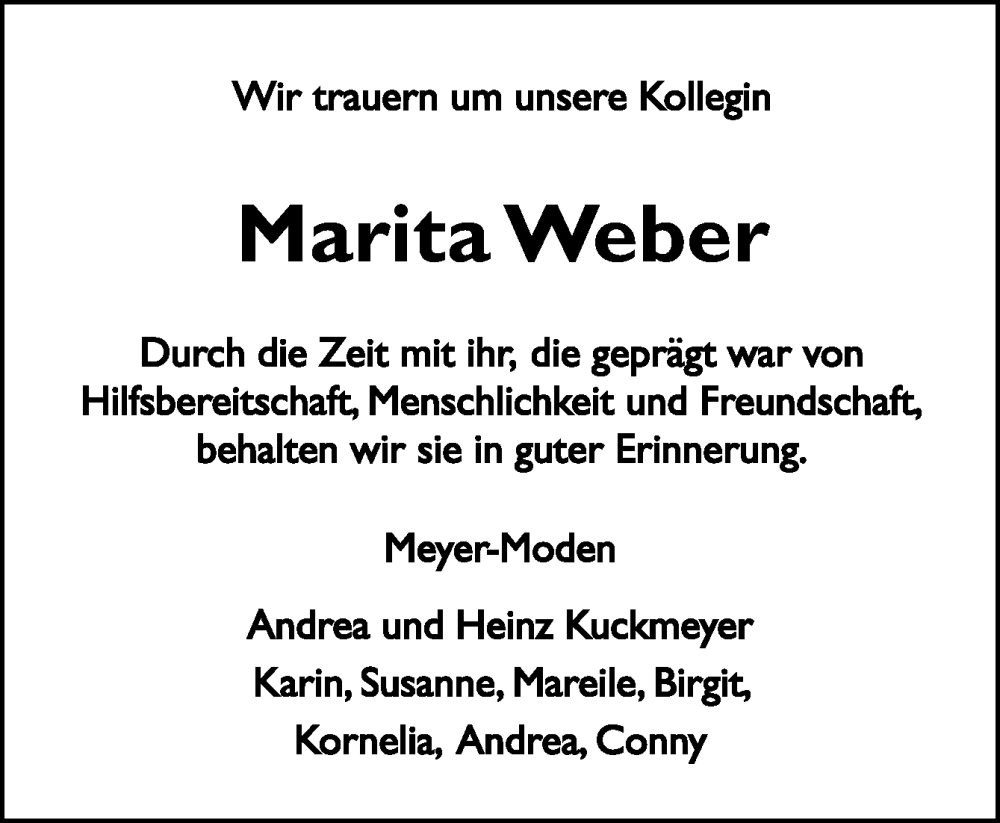 Wir trauern um unsere Kollegin

Marita Weber

Durch die Zeit mit ihr, die geprägt war von Hilfsbereitschaft, Menschlichkeit und Freundschaft, behalten wir sie in guter Erinnerung.

Meyer-Moden

Andrea und Heinz Kuckmeyer
Karin, Susanne, Mareile, Birgit,
Kornelia, Andrea, Conny